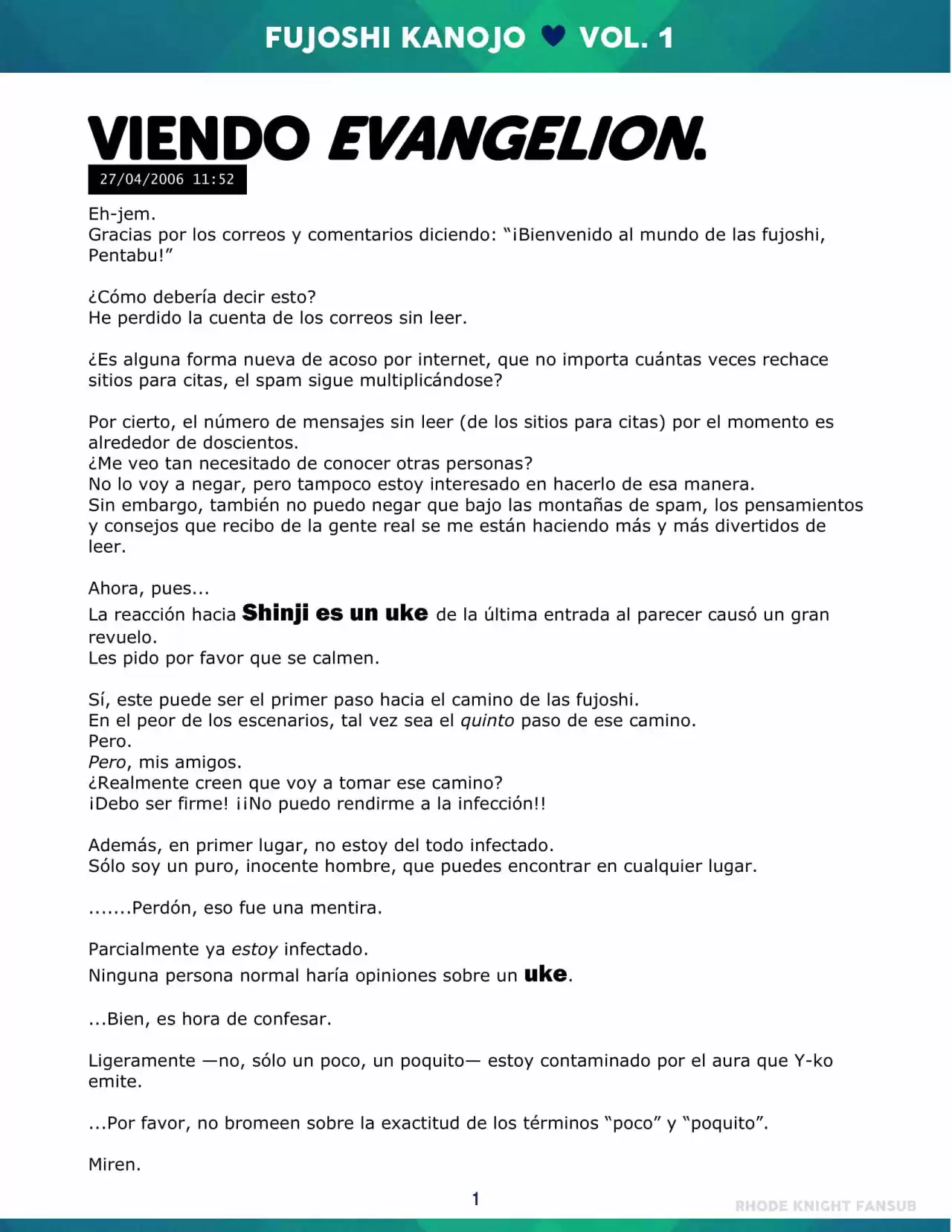 FUJOSHI KANOJO ♥ VOL. 1

VIENDO EVANGELION.

27/04/2006 11:52

Eh-jem.
Gracias por los correos y comentarios diciendo: "¡Bienvenido al mundo de las fujoshi, Pentabu!"

¿Cómo debería decir esto?
He perdido la cuenta de los correos sin leer.

¿Es alguna forma nueva de acoso por internet, que no importa cuántas veces rechace sitios para citas, el spam sigue multiplicándose?

Por cierto, el número de mensajes sin leer (de los sitios para citas) por el momento es alrededor de doscientos.
¿Me veo tan necesitado de conocer otras personas?
No lo voy a negar, pero tampoco estoy interesado en hacerlo de esa manera.
Sin embargo, también no puedo negar que bajo las montañas de spam, los pensamientos y consejos que recibo de la gente real se me están haciendo más y más divertidos de leer.

Ahora, pues...
La reacción hacia Shinji es un uke de la última entrada al parecer causó un gran revuelo.
Les pido por favor que se calmen.

Sí, este puede ser el primer paso hacia el camino de las fujoshi.
En el peor de los escenarios, tal vez sea el quinto paso de ese camino.
Pero.
Pero, mis amigos.
¿Realmente creen que voy a tomar ese camino?
¡Debo ser firme! ¡¡No puedo rendirme a la infección!!

Además, en primer lugar, no estoy del todo infectado.
Sólo soy un puro, inocente hombre, que puedes encontrar en cualquier lugar.

.......Perdón, eso fue una mentira.

Parcialmente ya estoy infectado.
Ninguna persona normal haría opiniones sobre un uke.

...Bien, es hora de confesar.

Ligeramente —no, sólo un poco, un poquito— estoy contaminado por el aura que Y-ko emite.

...Por favor, no bromeen sobre la exactitud de los términos "poco" y "poquito".

Miren.

1

RHODE KNIGHT FANSUB